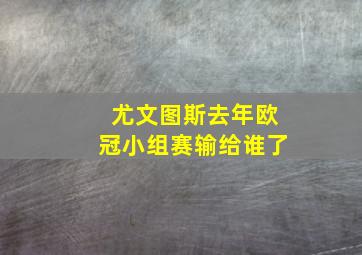 尤文图斯去年欧冠小组赛输给谁了